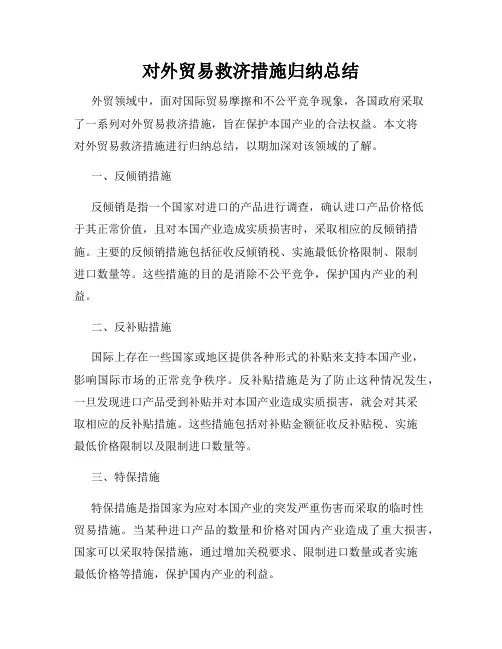 对外贸易救济措施归纳总结

外贸领域中，面对国际贸易摩擦和不公平竞争现象，各国政府采取了一系列对外贸易救济措施，旨在保护本国产业的合法权益。本文将对外贸易救济措施进行归纳总结，以期加深对该领域的了解。

一、反倾销措施

反倾销是指一个国家对进口的产品进行调查，确认进口产品价格低于其正常价值，且对本国产业造成实质损害时，采取相应的反倾销措施。主要的反倾销措施包括征收反倾销税、实施最低价格限制、限制进口数量等。这些措施的目的是消除不公平竞争，保护国内产业的利益。

二、反补贴措施

国际上存在一些国家或地区提供各种形式的补贴来支持本国产业，影响国际市场的正常竞争秩序。反补贴措施是为了防止这种情况发生，一旦发现进口产品受到补贴并对本国产业造成实质损害，就会对其采取相应的反补贴措施。这些措施包括对补贴金额征收反补贴税、实施最低价格限制以及限制进口数量等。

三、特保措施

特保措施是指国家为应对本国产业的突发严重伤害而采取的临时性贸易措施。当某种进口产品的数量和价格对国内产业造成了重大损害，国家可以采取特保措施，通过增加关税要求、限制进口数量或者实施最低价格等措施，保护国内产业的利益。